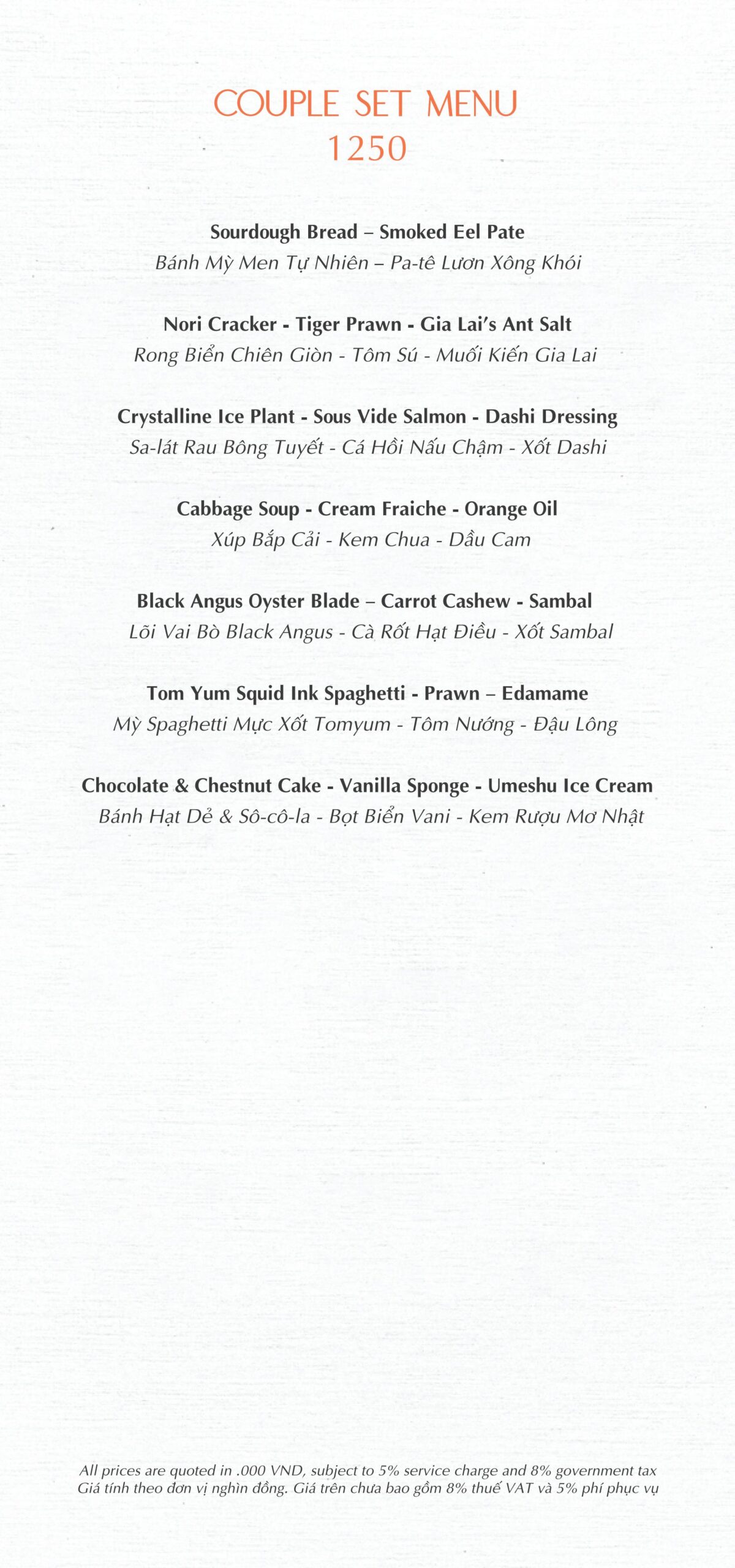 COUPLE SET MENU
1250

Sourdough Bread – Smoked Eel Pate
Bánh Mỳ Men Tự Nhiên – Pa-tê Lươn Xông Khói

Nori Cracker - Tiger Prawn - Gia Lai's Ant Salt
Rong Biển Chiên Giòn - Tôm Sú - Muối Kiến Gia Lai

Crystalline Ice Plant - Sous Vide Salmon - Dashi Dressing
Sa-lát Rau Bông Tuyết - Cá Hồi Nấu Chậm - Xốt Dashi

Cabbage Soup - Cream Fraiche - Orange Oil
Xúp Bắp Cải - Kem Chua - Dầu Cam

Black Angus Oyster Blade – Carrot Cashew - Sambal
Lõi Vai Bò Black Angus - Cà Rốt Hạt Điều - Xốt Sambal

Tom Yum Squid Ink Spaghetti - Prawn – Edamame
Mỳ Spaghetti Mực Xốt Tomyum - Tôm Nướng - Đậu Lông

Chocolate & Chestnut Cake - Vanilla Sponge - Umeshu Ice Cream
Bánh Hạt Dẻ & Sô-cô-la - Bọt Biển Vani - Kem Rượu Mơ Nhật

All prices are quoted in .000 VND, subject to 5% service charge and 8% government tax
Giá tính theo đơn vị nghìn đồng. Giá trên chưa bao gồm 8% thuế VAT và 5% phí phục vụ